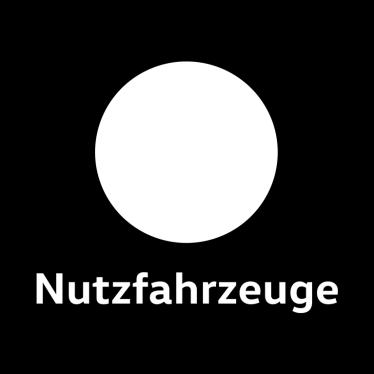 Nutzfahrzeuge